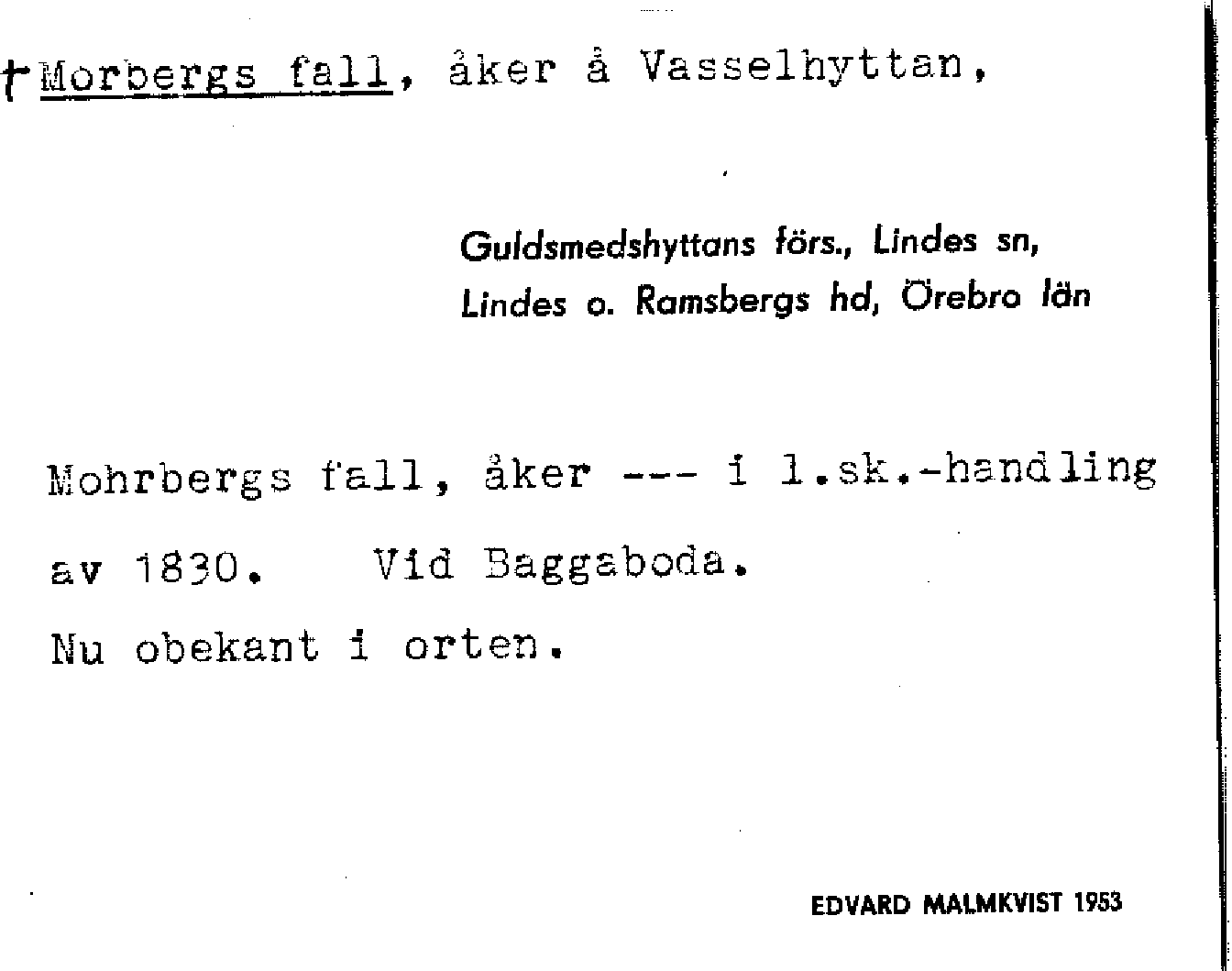 †Morbergs fall, åker å Vasselhyttan,

Guldsmedshyttans förs., Lindes sn,
Lindes o. Ramsbergs hd, Örebro län

Mohrbergs fall, åker --- i l.sk.-handling av 1830. Vid Baggaboda.

Nu obekant i orten.

EDVARD MALMKVIST 1953